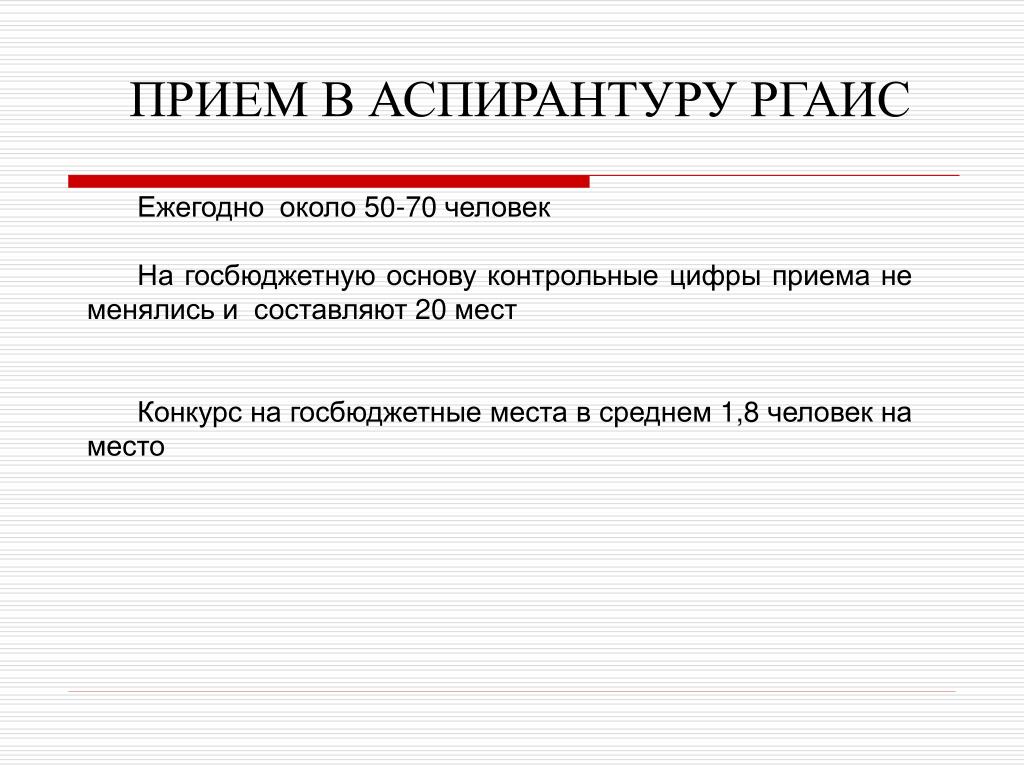 ПРИЕМ В АСПИРАНТУРУ РГАИС

Ежегодно около 50-70 человек

На госбюджетную основу контрольные цифры приема не менялись и составляют 20 мест

Конкурс на госбюджетные места в среднем 1,8 человек на место